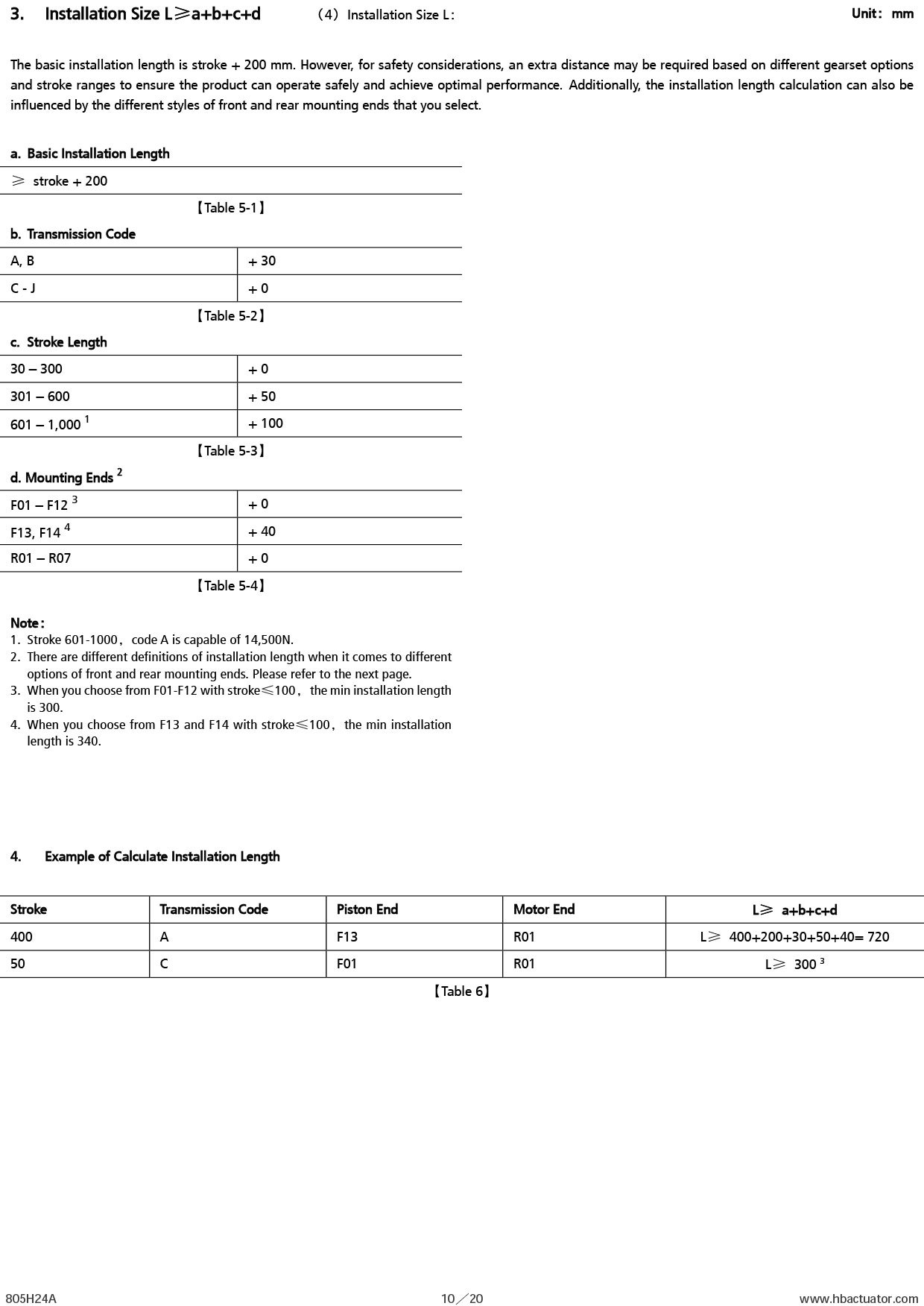 3. Installation Size L≥a+b+c+d （4）Installation Size L： Unit： mm

The basic installation length is stroke + 200 mm. However, for safety considerations, an extra distance may be required based on different gearset options and stroke ranges to ensure the product can operate safely and achieve optimal performance. Additionally, the installation length calculation can also be influenced by the different styles of front and rear mounting ends that you select.

a. Basic Installation Length

| ≥ stroke + 200 |
|---|

【Table 5-1】

b. Transmission Code

| A, B | + 30 |
|---|---|
| C - J | + 0 |

【Table 5-2】

c. Stroke Length

| 30 – 300 | + 0 |
|---|---|
| 301 – 600 | + 50 |
| 601 – 1,000 $^1$ | + 100 |

【Table 5-3】

d. Mounting Ends $^2$

| F01 – F12 $^3$ | + 0 |
|---|---|
| F13, F14 $^4$ | + 40 |
| R01 – R07 | + 0 |

【Table 5-4】

Note：
1. Stroke 601-1000， code A is capable of 14,500N.
2. There are different definitions of installation length when it comes to different options of front and rear mounting ends. Please refer to the next page.
3. When you choose from F01-F12 with stroke≤100， the min installation length is 300.
4. When you choose from F13 and F14 with stroke≤100， the min installation length is 340.

4. Example of Calculate Installation Length

| Stroke | Transmission Code | Piston End | Motor End | L≥ a+b+c+d |
|---|---|---|---|---|
| 400 | A | F13 | R01 | L≥ 400+200+30+50+40= 720 |
| 50 | C | F01 | R01 | L≥ 300 $^3$ |

【Table 6】

805H24A 10／20 www.hbactuator.com